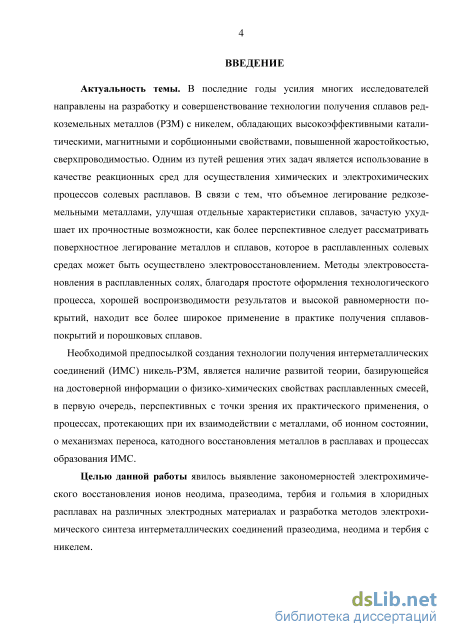 4

ВВЕДЕНИЕ

Актуальность темы. В последние годы усилия многих исследователей направлены на разработку и совершенствование технологии получения сплавов редкоземельных металлов (РЗМ) с никелем, обладающих высокоэффективными каталитическими, магнитными и сорбционными свойствами, повышенной жаростойкостью, сверхпроводимостью. Одним из путей решения этих задач является использование в качестве реакционных сред для осуществления химических и электрохимических процессов солевых расплавов. В связи с тем, что объемное легирование редкоземельными металлами, улучшая отдельные характеристики сплавов, зачастую ухудшает их прочностные возможности, как более перспективное следует рассматривать поверхностное легирование металлов и сплавов, которое в расплавленных солевых средах может быть осуществлено электровосстановлением. Методы электровосстановления в расплавленных солях, благодаря простоте оформления технологического процесса, хорошей воспроизводимости результатов и высокой равномерности покрытий, находит все более широкое применение в практике получения сплавов-покрытий и порошковых сплавов.

Необходимой предпосылкой создания технологии получения интерметаллических соединений (ИМС) никель-РЗМ, является наличие развитой теории, базирующейся на достоверной информации о физико-химических свойствах расплавленных смесей, в первую очередь, перспективных с точки зрения их практического применения, о процессах, протекающих при их взаимодействии с металлами, об ионном состоянии, о механизмах переноса, катодного восстановления металлов в расплавах и процессах образования ИМС.

Целью данной работы явилось выявление закономерностей электрохимического восстановления ионов неодима, празеодима, тербия и гольмия в хлоридных расплавах на различных электродных материалах и разработка методов электрохимического синтеза интерметаллических соединений празеодима, неодима и тербия с никелем.

dsLib.net
библиотека диссертаций